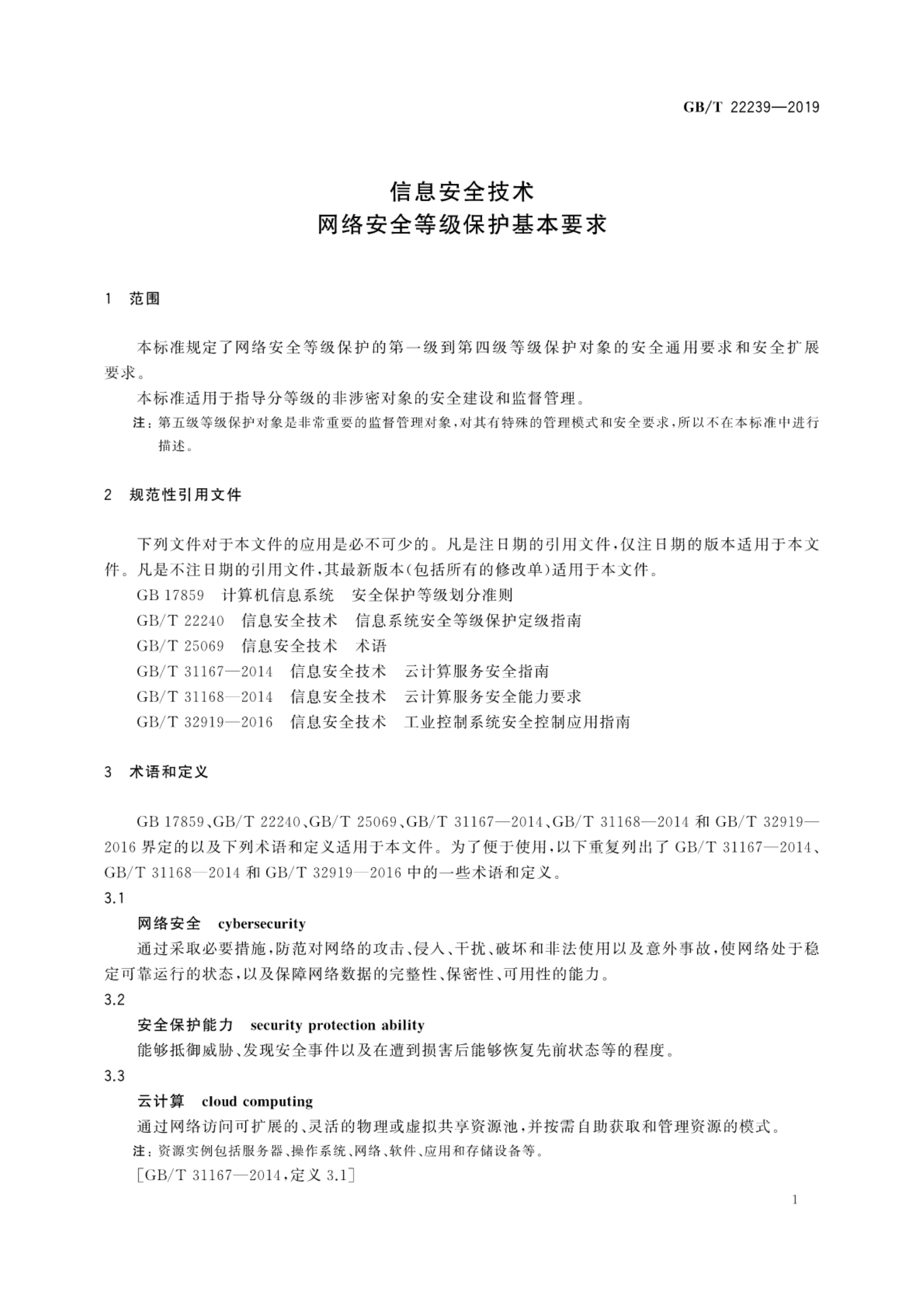 GB/T 22239—2019

信息安全技术
网络安全等级保护基本要求

1 范围

本标准规定了网络安全等级保护的第一级到第四级等级保护对象的安全通用要求和安全扩展要求。

本标准适用于指导分等级的非涉密对象的安全建设和监督管理。

注：第五级等级保护对象是非常重要的监督管理对象，对其有特殊的管理模式和安全要求，所以不在本标准中进行描述。

2 规范性引用文件

下列文件对于本文件的应用是必不可少的。凡是注日期的引用文件，仅注日期的版本适用于本文件。凡是不注日期的引用文件，其最新版本(包括所有的修改单)适用于本文件。

GB 17859 计算机信息系统 安全保护等级划分准则

GB/T 22240 信息安全技术 信息系统安全等级保护定级指南

GB/T 25069 信息安全技术 术语

GB/T 31167—2014 信息安全技术 云计算服务安全指南

GB/T 31168—2014 信息安全技术 云计算服务安全能力要求

GB/T 32919—2016 信息安全技术 工业控制系统安全控制应用指南

3 术语和定义

GB 17859、GB/T 22240、GB/T 25069、GB/T 31167—2014、GB/T 31168—2014 和 GB/T 32919—2016 界定的以及下列术语和定义适用于本文件。为了便于使用，以下重复列出了 GB/T 31167—2014、GB/T 31168—2014 和 GB/T 32919—2016 中的一些术语和定义。

3.1

网络安全 cybersecurity

通过采取必要措施，防范对网络的攻击、侵入、干扰、破坏和非法使用以及意外事故，使网络处于稳定可靠运行的状态，以及保障网络数据的完整性、保密性、可用性的能力。

3.2

安全保护能力 security protection ability

能够抵御威胁、发现安全事件以及在遭到损害后能够恢复先前状态等的程度。

3.3

云计算 cloud computing

通过网络访问可扩展的、灵活的物理或虚拟共享资源池，并按需自助获取和管理资源的模式。

注：资源实例包括服务器、操作系统、网络、软件、应用和存储设备等。

[GB/T 31167—2014，定义 3.1]

1